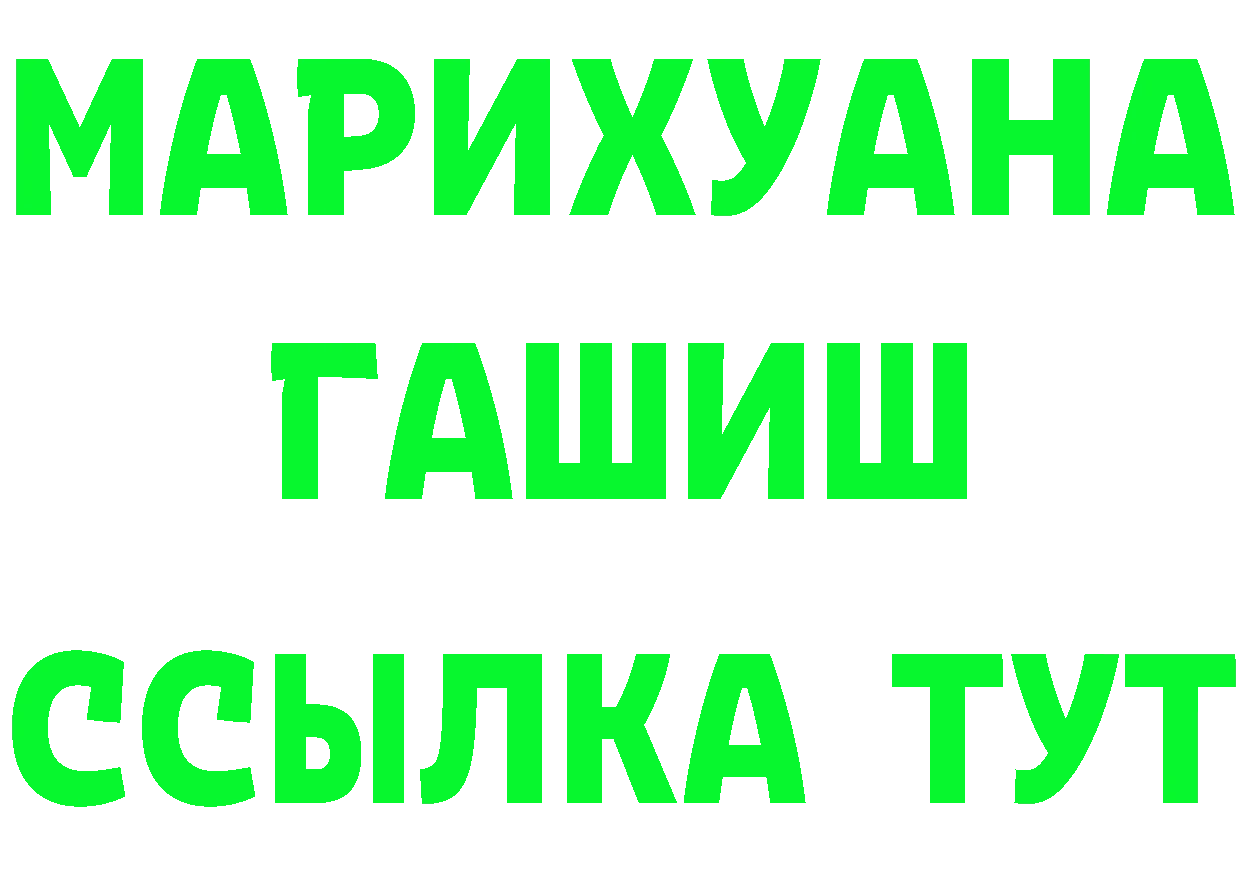 МАРИХУАНА
ГАШИШ
ССЫЛКА ТУТ